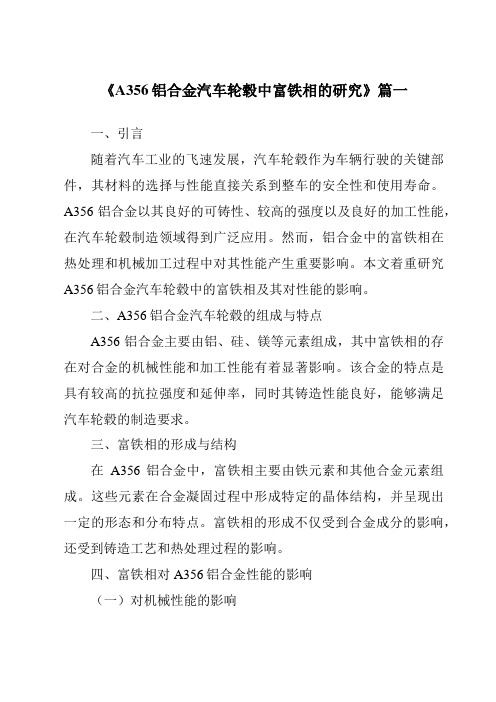 《A356 铝合金汽车轮毂中富铁相的研究》篇一

一、引言

随着汽车工业的飞速发展，汽车轮毂作为车辆行驶的关键部件，其材料的选择与性能直接关系到整车的安全性和使用寿命。A356 铝合金以其良好的可铸性、较高的强度以及良好的加工性能，在汽车轮毂制造领域得到广泛应用。然而，铝合金中的富铁相在热处理和机械加工过程中对其性能产生重要影响。本文着重研究 A356 铝合金汽车轮毂中的富铁相及其对性能的影响。

二、A356 铝合金汽车轮毂的组成与特点

A356 铝合金主要由铝、硅、镁等元素组成，其中富铁相的存在对合金的机械性能和加工性能有着显著影响。该合金的特点是具有较高的抗拉强度和延伸率，同时其铸造性能良好，能够满足汽车轮毂的制造要求。

三、富铁相的形成与结构

在 A356 铝合金中，富铁相主要由铁元素和其他合金元素组成。这些元素在合金凝固过程中形成特定的晶体结构，并呈现出一定的形态和分布特点。富铁相的形成不仅受到合金成分的影响，还受到铸造工艺和热处理过程的影响。

四、富铁相对 A356 铝合金性能的影响

（一）对机械性能的影响